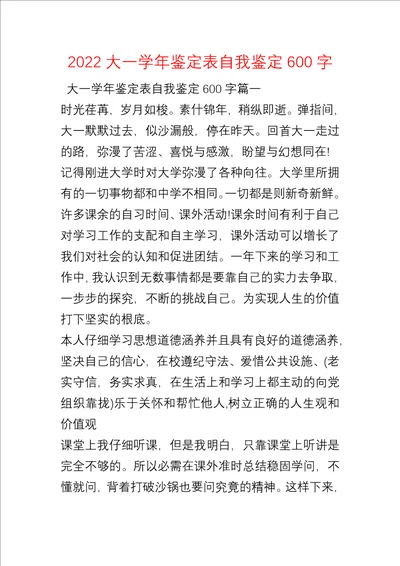 2022 大一学年鉴定表自我鉴定 600 字

大一学年鉴定表自我鉴定 600 字篇一

时光荏苒，岁月如梭。素什锦年，稍纵即逝。弹指间，大一默默过去，似沙漏般，停在昨天。回首大一走过的路，弥漫了苦涩、喜悦与感激，盼望与幻想同在!

记得刚进大学时对大学弥漫了各种向往。大学里所拥有的一切事物都和中学不相同。一切都是则新奇新鲜。许多课余的自习时间、课外活动!课余时间有利于自己对学习工作的支配和自主学习，课外活动可以增长了我们对社会的认知和促进团结。一年下来的学习和工作中，我认识到无数事情都是要靠自己的实力去争取，一步步的探究，不断的挑战自己。为实现人生的价值打下坚实的根底。

本人仔细学习思想道德涵养并且具有良好的道德涵养，坚决自己的信心，在校遵纪守法、爱惜公共设施、(老实守信，务实求真，在生活上和学习上都主动的向党组织靠拢)乐于关怀和帮忙他人,树立正确的人生观和价值观

课堂上我仔细听课，但是我明白，只靠课堂上听讲是完全不够的。所以必需在课外准时总结稳固学问，不懂就问，背着打破沙锅也要问究竟的精神。这样下来，